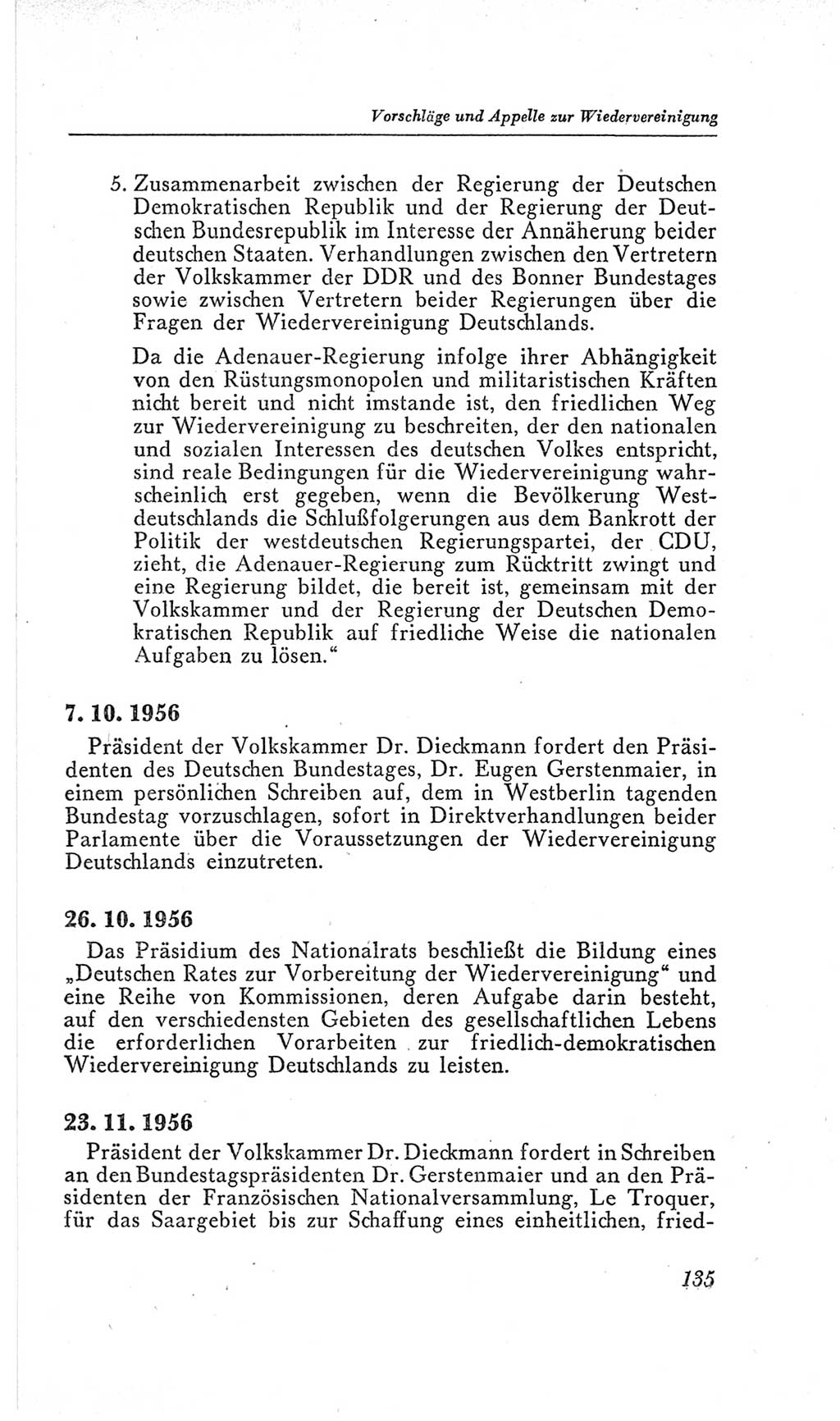 Vorschläge und Appelle zur Wiedervereinigung

5. Zusammenarbeit zwischen der Regierung der Deutschen Demokratischen Republik und der Regierung der Deutschen Bundesrepublik im Interesse der Annäherung beider deutschen Staaten. Verhandlungen zwischen den Vertretern der Volkskammer der DDR und des Bonner Bundestages sowie zwischen Vertretern beider Regierungen über die Fragen der Wiedervereinigung Deutschlands.

Da die Adenauer-Regierung infolge ihrer Abhängigkeit von den Rüstungsmonopolen und militaristischen Kräften nicht bereit und nicht imstande ist, den friedlichen Weg zur Wiedervereinigung zu beschreiten, der den nationalen und sozialen Interessen des deutschen Volkes entspricht, sind reale Bedingungen für die Wiedervereinigung wahrscheinlich erst gegeben, wenn die Bevölkerung Westdeutschlands die Schlußfolgerungen aus dem Bankrott der Politik der westdeutschen Regierungspartei, der CDU, zieht, die Adenauer-Regierung zum Rücktritt zwingt und eine Regierung bildet, die bereit ist, gemeinsam mit der Volkskammer und der Regierung der Deutschen Demokratischen Republik auf friedliche Weise die nationalen Aufgaben zu lösen."

7. 10. 1956

Präsident der Volkskammer Dr. Dieckmann fordert den Präsidenten des Deutschen Bundestages, Dr. Eugen Gerstenmaier, in einem persönlichen Schreiben auf, dem in Westberlin tagenden Bundestag vorzuschlagen, sofort in Direktverhandlungen beider Parlamente über die Voraussetzungen der Wiedervereinigung Deutschlands einzutreten.

26. 10. 1956

Das Präsidium des Nationalrats beschließt die Bildung eines „Deutschen Rates zur Vorbereitung der Wiedervereinigung" und eine Reihe von Kommissionen, deren Aufgabe darin besteht, auf den verschiedensten Gebieten des gesellschaftlichen Lebens die erforderlichen Vorarbeiten zur friedlich-demokratischen Wiedervereinigung Deutschlands zu leisten.

23. 11. 1956

Präsident der Volkskammer Dr. Dieckmann fordert in Schreiben an den Bundestagspräsidenten Dr. Gerstenmaier und an den Präsidenten der Französischen Nationalversammlung, Le Troquer, für das Saargebiet bis zur Schaffung eines einheitlichen, fried-

135